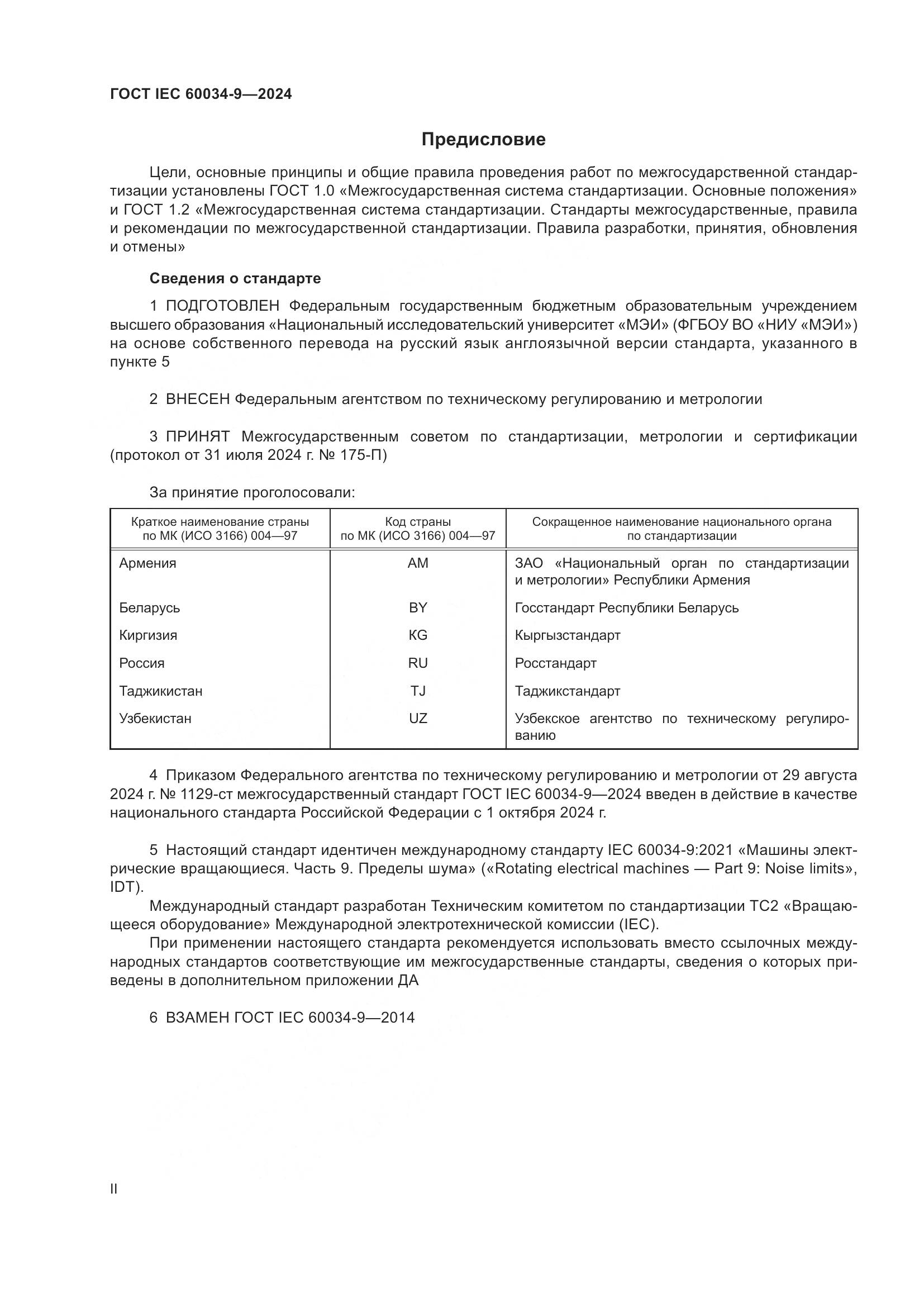 ГОСТ IEC 60034-9—2024

Предисловие

Цели, основные принципы и общие правила проведения работ по межгосударственной стандартизации установлены ГОСТ 1.0 «Межгосударственная система стандартизации. Основные положения» и ГОСТ 1.2 «Межгосударственная система стандартизации. Стандарты межгосударственные, правила и рекомендации по межгосударственной стандартизации. Правила разработки, принятия, обновления и отмены»

Сведения о стандарте

1 ПОДГОТОВЛЕН Федеральным государственным бюджетным образовательным учреждением высшего образования «Национальный исследовательский университет «МЭИ» (ФГБОУ ВО «НИУ «МЭИ») на основе собственного перевода на русский язык англоязычной версии стандарта, указанного в пункте 5

2 ВНЕСЕН Федеральным агентством по техническому регулированию и метрологии

3 ПРИНЯТ Межгосударственным советом по стандартизации, метрологии и сертификации (протокол от 31 июля 2024 г. № 175-П)

За принятие проголосовали:

| Краткое наименование страны по МК (ИСО 3166) 004—97 | Код страны по МК (ИСО 3166) 004—97 | Сокращенное наименование национального органа по стандартизации |
|---|---|---|
| Армения | AM | ЗАО «Национальный орган по стандартизации и метрологии» Республики Армения |
| Беларусь | BY | Госстандарт Республики Беларусь |
| Киргизия | KG | Кыргызстандарт |
| Россия | RU | Росстандарт |
| Таджикистан | TJ | Таджикстандарт |
| Узбекистан | UZ | Узбекское агентство по техническому регулированию |

4 Приказом Федерального агентства по техническому регулированию и метрологии от 29 августа 2024 г. № 1129-ст межгосударственный стандарт ГОСТ IEC 60034-9—2024 введен в действие в качестве национального стандарта Российской Федерации с 1 октября 2024 г.

5 Настоящий стандарт идентичен международному стандарту IEC 60034-9:2021 «Машины электрические вращающиеся. Часть 9. Пределы шума» («Rotating electrical machines — Part 9: Noise limits», IDT).

Международный стандарт разработан Техническим комитетом по стандартизации ТС2 «Вращающееся оборудование» Международной электротехнической комиссии (IEC).

При применении настоящего стандарта рекомендуется использовать вместо ссылочных международных стандартов соответствующие им межгосударственные стандарты, сведения о которых приведены в дополнительном приложении ДА

6 ВЗАМЕН ГОСТ IEC 60034-9—2014

II